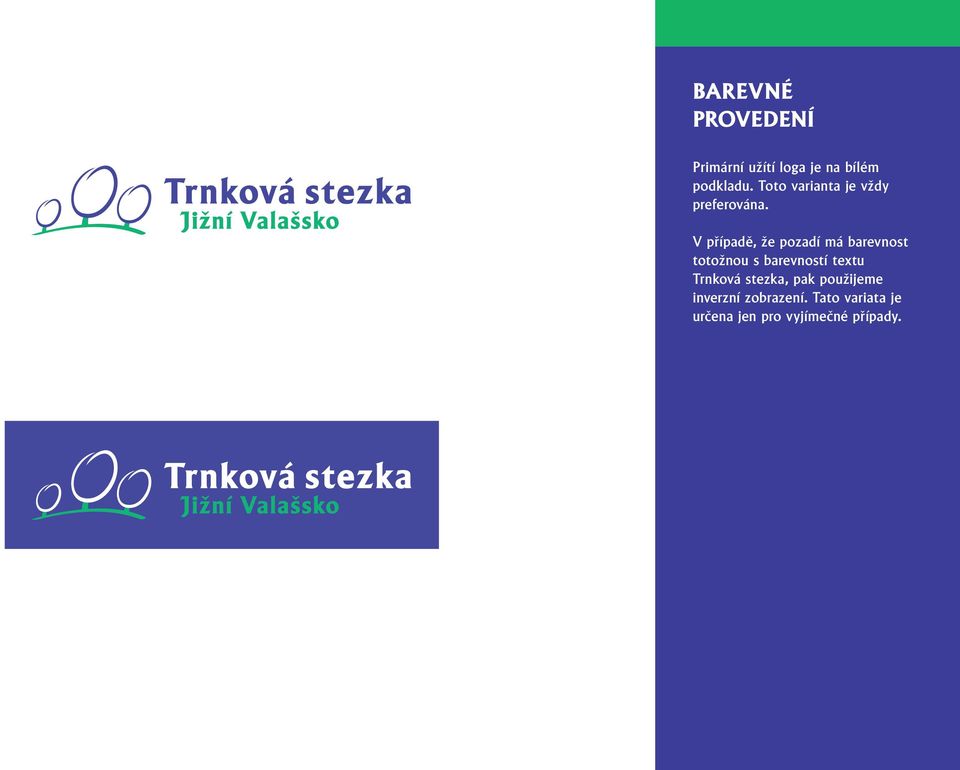 Trnková stezka
Jižní Valašsko

Trnková stezka
Jižní Valašsko

BAREVNÉ PROVEDENÍ

Primární užítí loga je na bílém podkladu. Toto varianta je vždy preferována.

V případě, že pozadí má barevnost totožnou s barevností textu Trnková stezka, pak použijeme inverzní zobrazení. Tato variata je určena jen pro vyjímečné případy.